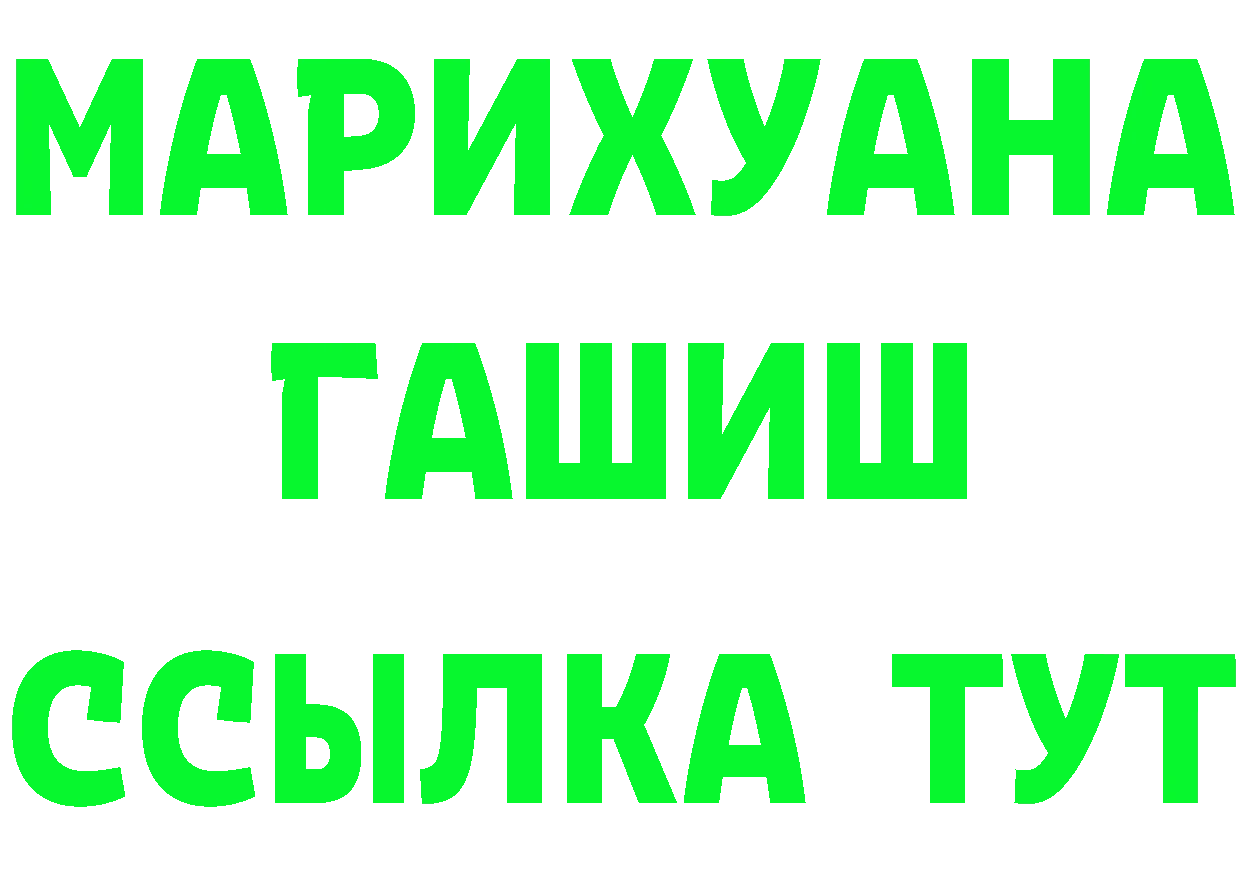 МАРИХУАНА
ГАШИШ
ССЫЛКА ТУТ